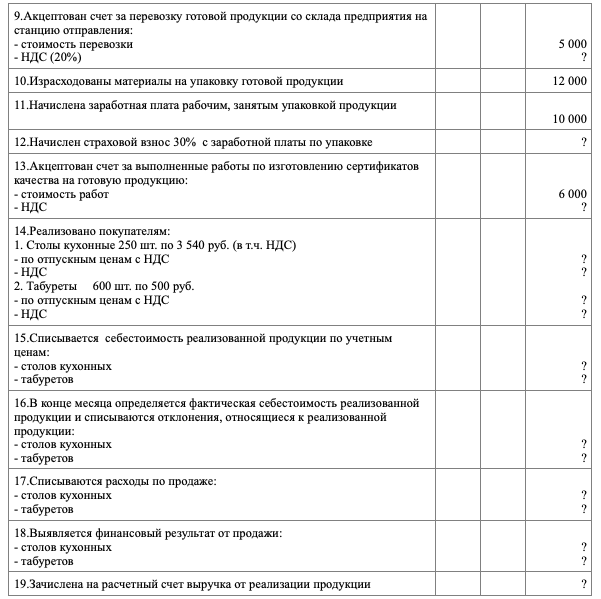 |  |  |  |  |
|---|---|---|---|
| 9.Акцептован счет за перевозку готовой продукции со склада предприятия на станцию отправления:<br>- стоимость перевозки<br>- НДС (20%) |  |  | 5 000<br>? |
| 10.Израсходованы материалы на упаковку готовой продукции |  |  | 12 000 |
| 11.Начислена заработная плата рабочим, занятым упаковкой продукции |  |  | 10 000 |
| 12.Начислен страховой взнос 30% с заработной платы по упаковке |  |  | ? |
| 13.Акцептован счет за выполненные работы по изготовлению сертификатов качества на готовую продукцию:<br>- стоимость работ<br>- НДС |  |  | 6 000<br>? |
| 14.Реализовано покупателям:<br>1. Столы кухонные 250 шт. по 3 540 руб. (в т.ч. НДС)<br>- по отпускным ценам с НДС<br>- НДС<br>2. Табуреты 600 шт. по 500 руб.<br>- по отпускным ценам с НДС<br>- НДС |  |  | ?<br>?<br>?<br>? |
| 15.Списывается себестоимость реализованной продукции по учетным ценам:<br>- столов кухонных<br>- табуретов |  |  | ?<br>? |
| 16.В конце месяца определяется фактическая себестоимость реализованной продукции и списываются отклонения, относящиеся к реализованной продукции:<br>- столов кухонных<br>- табуретов |  |  | ?<br>? |
| 17.Списываются расходы по продаже:<br>- столов кухонных<br>- табуретов |  |  | ?<br>? |
| 18.Выявляется финансовый результат от продажи:<br>- столов кухонных<br>- табуретов |  |  | ?<br>? |
| 19.Зачислена на расчетный счет выручка от реализации продукции |  |  | ? |